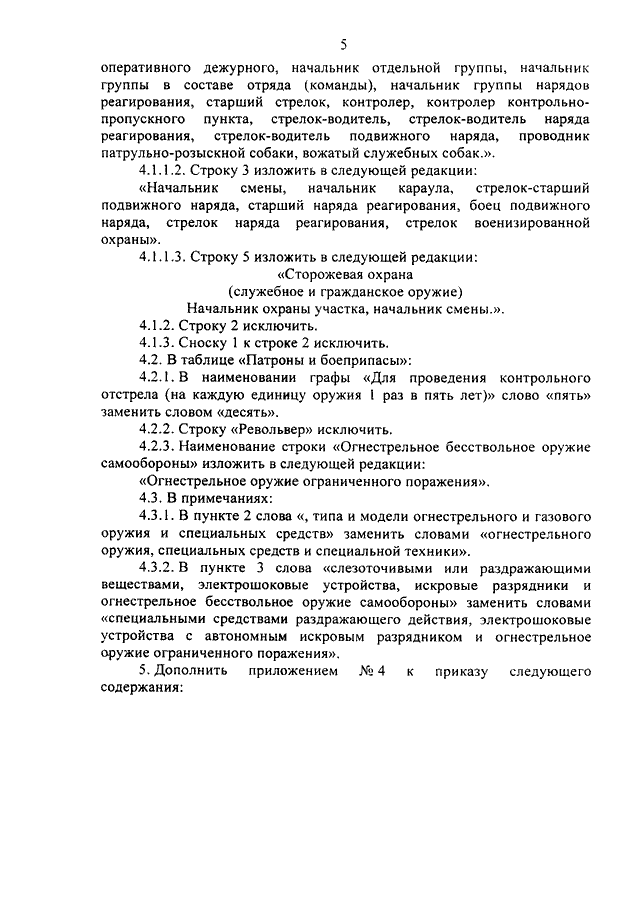 5

оперативного дежурного, начальник отдельной группы, начальник группы в составе отряда (команды), начальник группы нарядов реагирования, старший стрелок, контролер, контролер контрольно-пропускного пункта, стрелок-водитель, стрелок-водитель наряда реагирования, стрелок-водитель подвижного наряда, проводник патрульно-розыскной собаки, вожатый служебных собак.».

4.1.1.2. Строку 3 изложить в следующей редакции:

«Начальник смены, начальник караула, стрелок-старший подвижного наряда, старший наряда реагирования, боец подвижного наряда, стрелок наряда реагирования, стрелок военизированной охраны».

4.1.1.3. Строку 5 изложить в следующей редакции:

«Сторожевая охрана
(служебное и гражданское оружие)
Начальник охраны участка, начальник смены.».

4.1.2. Строку 2 исключить.

4.1.3. Сноску 1 к строке 2 исключить.

4.2. В таблице «Патроны и боеприпасы»:

4.2.1. В наименовании графы «Для проведения контрольного отстрела (на каждую единицу оружия 1 раз в пять лет)» слово «пять» заменить словом «десять».

4.2.2. Строку «Револьвер» исключить.

4.2.3. Наименование строки «Огнестрельное бесствольное оружие самообороны» изложить в следующей редакции:

«Огнестрельное оружие ограниченного поражения».

4.3. В примечаниях:

4.3.1. В пункте 2 слова «, типа и модели огнестрельного и газового оружия и специальных средств» заменить словами «огнестрельного оружия, специальных средств и специальной техники».

4.3.2. В пункте 3 слова «слезоточивыми или раздражающими веществами, электрошоковые устройства, искровые разрядники и огнестрельное бесствольное оружие самообороны» заменить словами «специальными средствами раздражающего действия, электрошоковые устройства с автономным искровым разрядником и огнестрельное оружие ограниченного поражения».

5. Дополнить приложением № 4 к приказу следующего содержания: